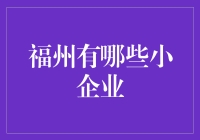 福州有哪些小企业